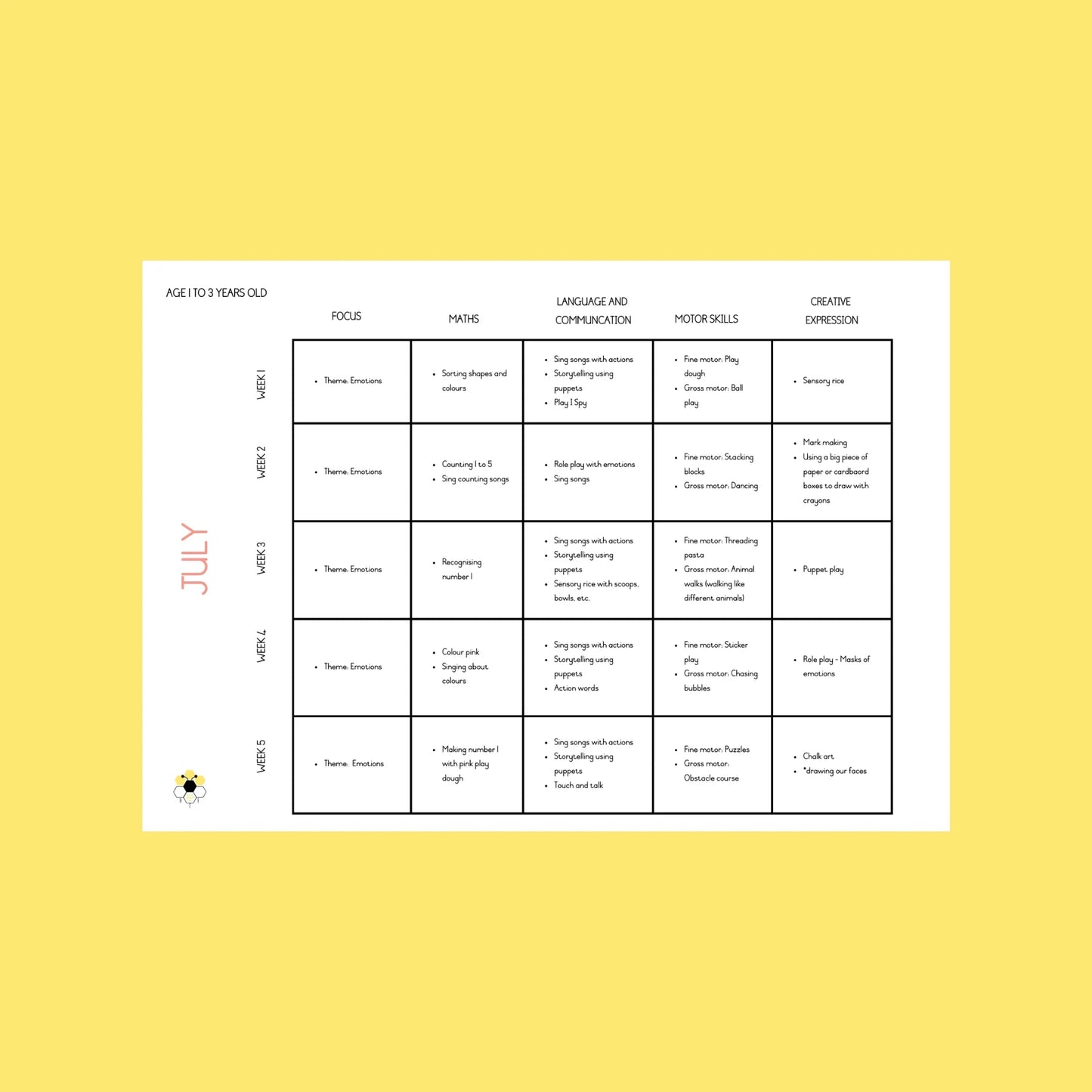 AGE 1 TO 3 YEARS OLD

JULY

|  | FOCUS | MATHS | LANGUAGE AND COMMUNCATION | MOTOR SKILLS | CREATIVE EXPRESSION |
|---|---|---|---|---|---|
| WEEK 1 | • Theme: Emotions | • Sorting shapes and colours | • Sing songs with actions • Storytelling using puppets • Play I Spy | • Fine motor: Play dough • Gross motor: Ball play | • Sensory rice |
| WEEK 2 | • Theme: Emotions | • Counting 1 to 5 • Sing counting songs | • Role play with emotions • Sing songs | • Fine motor: Stacking blocks • Gross motor: Dancing | • Mark making • Using a big piece of paper or cardbaord boxes to draw with crayons |
| WEEK 3 | • Theme: Emotions | • Recognising number 1 | • Sing songs with actions • Storytelling using puppets • Sensory rice with scoops, bowls, etc. | • Fine motor: Threading pasta • Gross motor: Animal walks (walking like different animals) | • Puppet play |
| WEEK 4 | • Theme: Emotions | • Colour pink • Singing about colours | • Sing songs with actions • Storytelling using puppets • Action words | • Fine motor: Sticker play • Gross motor: Chasing bubbles | • Role play - Masks of emotions |
| WEEK 5 | • Theme: Emotions | • Making number 1 with pink play dough | • Sing songs with actions • Storytelling using puppets • Touch and talk | • Fine motor: Puzzles • Gross motor: Obstacle course | • Chalk art • *drawing our faces |